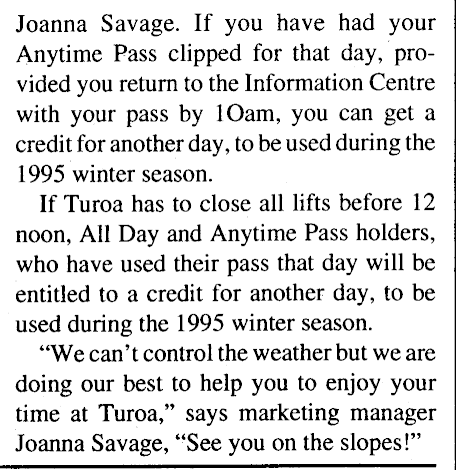 Joanna Savage. If you have had your Anytime Pass clipped for that day, provided you return to the Information Centre with your pass by 1Oam, you can get a credit for another day, to be used during the 1995 winter season.

If Turoa has to close all lifts before 12 noon, All Day and Anytime Pass holders, who have used their pass that day will be entitled to a credit for another day, to be used during the 1995 winter season.

"We can't control the weather but we are doing our best to help you to enjoy your time at Turoa," says marketing manager Joanna Savage, "See you on the slopes!"